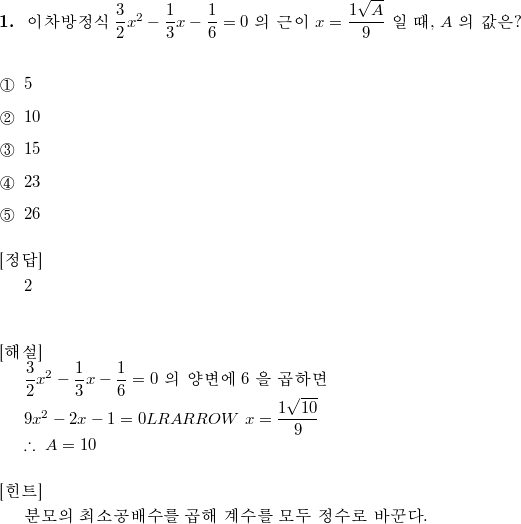 **1.** 이차방정식 $\frac{3}{2}x^2 - \frac{1}{3}x - \frac{1}{6} = 0$ 의 근이 $x = \frac{1\sqrt{A}}{9}$ 일 때, $A$ 의 값은?

① 5

② 10

③ 15

④ 23

⑤ 26

[정답]
2

[해설]
$\frac{3}{2}x^2 - \frac{1}{3}x - \frac{1}{6} = 0$ 의 양변에 6 을 곱하면
$9x^2 - 2x - 1 = 0 LRARROW\ x = \frac{1\sqrt{10}}{9}$
$\therefore\ A = 10$

[힌트]
분모의 최소공배수를 곱해 계수를 모두 정수로 바꾼다.